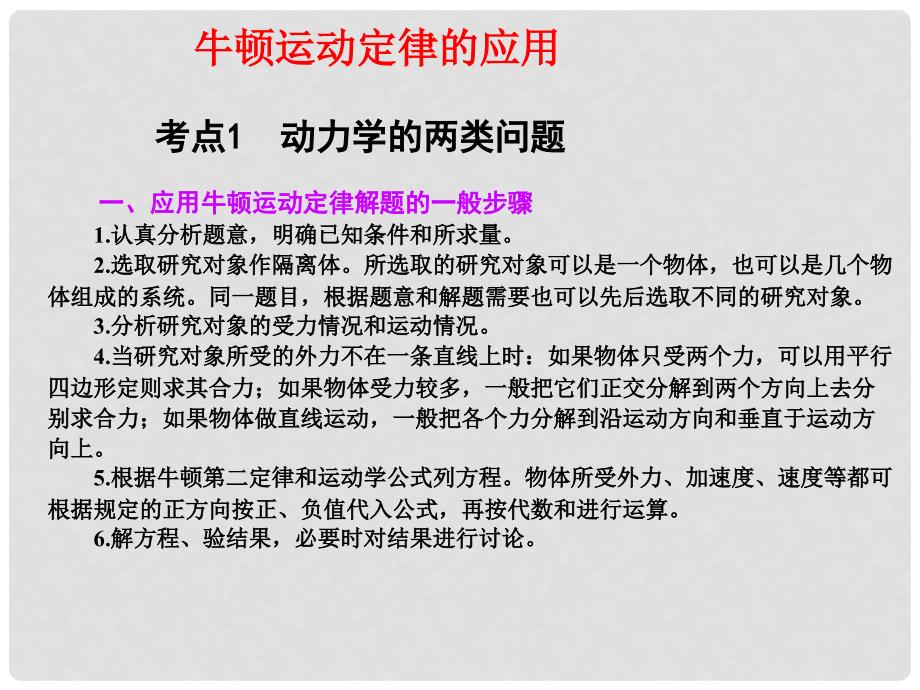 牛顿运动定律的应用

考点1　动力学的两类问题

一、应用牛顿运动定律解题的一般步骤

1.认真分析题意，明确已知条件和所求量。

2.选取研究对象作隔离体。所选取的研究对象可以是一个物体，也可以是几个物体组成的系统。同一题目，根据题意和解题需要也可以先后选取不同的研究对象。

3.分析研究对象的受力情况和运动情况。

4.当研究对象所受的外力不在一条直线上时：如果物体只受两个力，可以用平行四边形定则求其合力；如果物体受力较多，一般把它们正交分解到两个方向上去分别求合力；如果物体做直线运动，一般把各个力分解到沿运动方向和垂直于运动方向上。

5.根据牛顿第二定律和运动学公式列方程。物体所受外力、加速度、速度等都可根据规定的正方向按正、负值代入公式，再按代数和进行运算。

6.解方程、验结果，必要时对结果进行讨论。